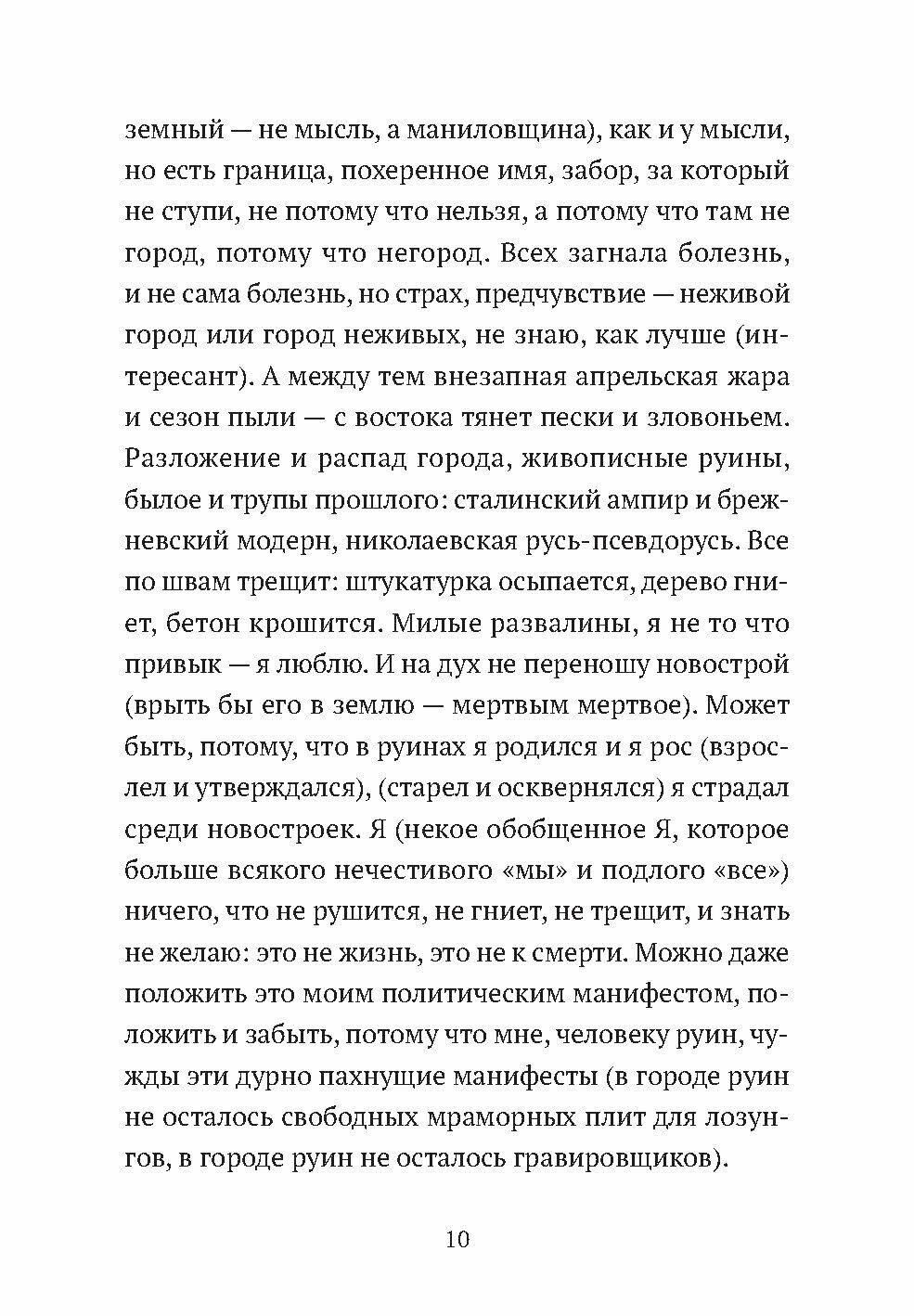 земный — не мысль, а маниловщина), как и у мысли, но есть граница, похеренное имя, забор, за который не ступи, не потому что нельзя, а потому что там не город, потому что негород. Всех загнала болезнь, и не сама болезнь, но страх, предчувствие — неживой город или город неживых, не знаю, как лучше (интересант). А между тем внезапная апрельская жара и сезон пыли — с востока тянет пески и зловоньем. Разложение и распад города, живописные руины, былое и трупы прошлого: сталинский ампир и брежневский модерн, николаевская русь-псевдорусь. Все по швам трещит: штукатурка осыпается, дерево гниет, бетон крошится. Милые развалины, я не то что привык — я люблю. И на дух не переношу новострой (врыть бы его в землю — мертвым мертвое). Может быть, потому, что в руинах я родился и я рос (взрослел и утверждался), (старел и осквернялся) я страдал среди новостроек. Я (некое обобщенное Я, которое больше всякого нечестивого «мы» и подлого «все») ничего, что не рушится, не гниет, не трещит, и знать не желаю: это не жизнь, это не к смерти. Можно даже положить это моим политическим манифестом, положить и забыть, потому что мне, человеку руин, чужды эти дурно пахнущие манифесты (в городе руин не осталось свободных мраморных плит для лозунгов, в городе руин не осталось гравировщиков).

10